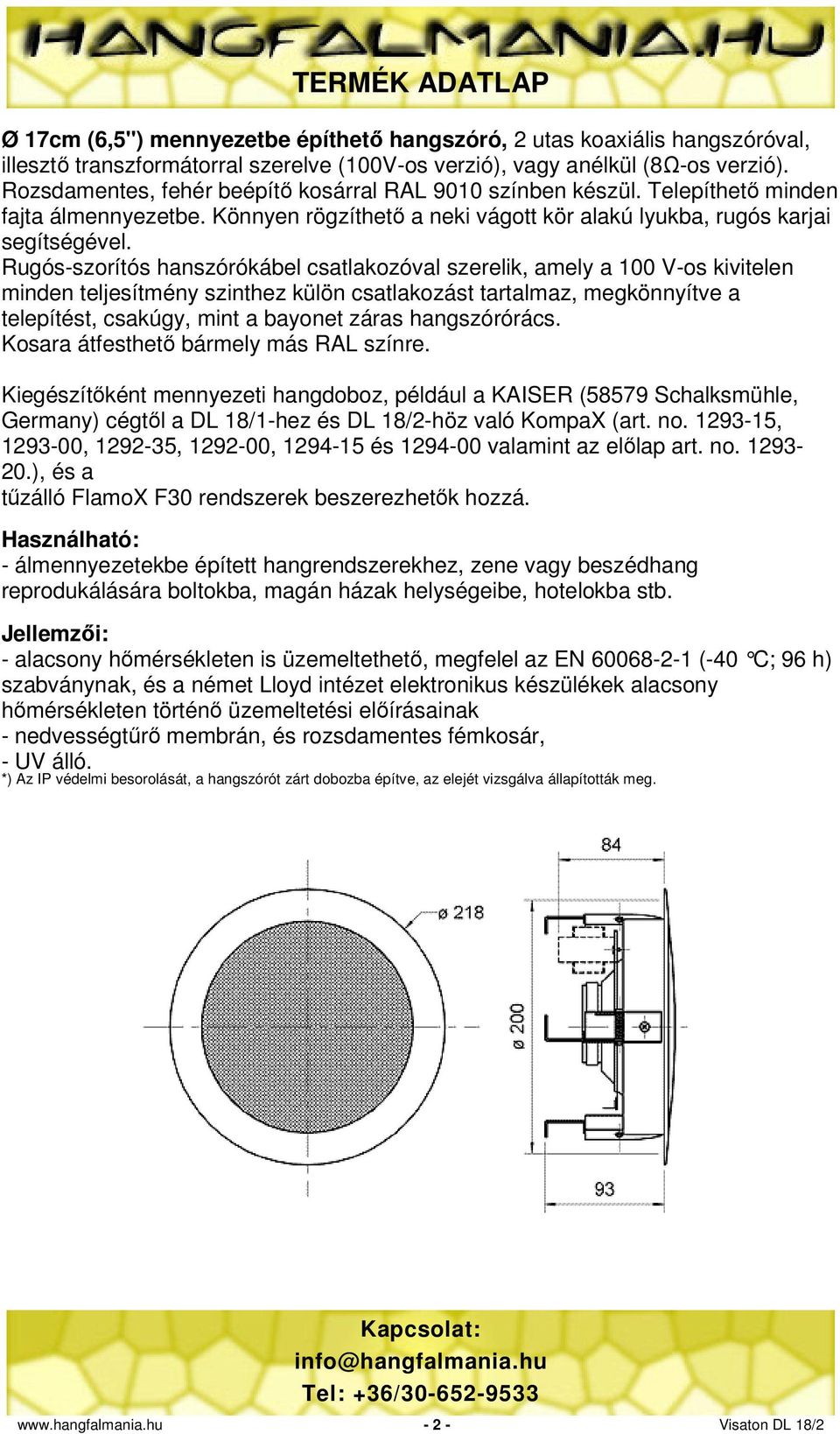 HANGFALMANIA.HU
TERMÉK ADATLAP

Ø 17cm (6,5") mennyezetbe építhető hangszóró, 2 utas koaxiális hangszóróval, illesztő transzformátorral szerelve (100V-os verzió), vagy anélkül (8Ω-os verzió). Rozsdamentes, fehér beépítő kosárral RAL 9010 színben készül. Telepíthető minden fajta álmennyezetbe. Könnyen rögzíthető a neki vágott kör alakú lyukba, rugós karjai segítségével.
Rugós-szorítós hanszórókábel csatlakozóval szerelik, amely a 100 V-os kivitelen minden teljesítmény szinthez külön csatlakozást tartalmaz, megkönnyítve a telepítést, csakúgy, mint a bayonet záras hangszórórács.
Kosara átfesthető bármely más RAL színre.

Kiegészítőként mennyezeti hangdoboz, például a KAISER (58579 Schalksmühle, Germany) cégtől a DL 18/1-hez és DL 18/2-höz való KompaX (art. no. 1293-15, 1293-00, 1292-35, 1292-00, 1294-15 és 1294-00 valamint az előlap art. no. 1293-20.), és a
tűzálló FlamoX F30 rendszerek beszerezhetők hozzá.

Használható:
- álmennyezetekbe épített hangrendszerekhez, zene vagy beszédhang reprodukálására boltokba, magán házak helységeibe, hotelokba stb.

Jellemzői:
- alacsony hőmérsékleten is üzemeltethető, megfelel az EN 60068-2-1 (-40 °C; 96 h) szabványnak, és a német Lloyd intézet elektronikus készülékek alacsony hőmérsékleten történő üzemeltetési előírásainak
- nedvességtűrő membrán, és rozsdamentes fémkosár,
- UV álló.
*) Az IP védelmi besorolását, a hangszórót zárt dobozba építve, az elejét vizsgálva állapították meg.

84
ø 218
ø 200
93

Kapcsolat:
info@hangfalmania.hu
Tel: +36/30-652-9533

www.hangfalmania.hu - 2 - Visaton DL 18/2